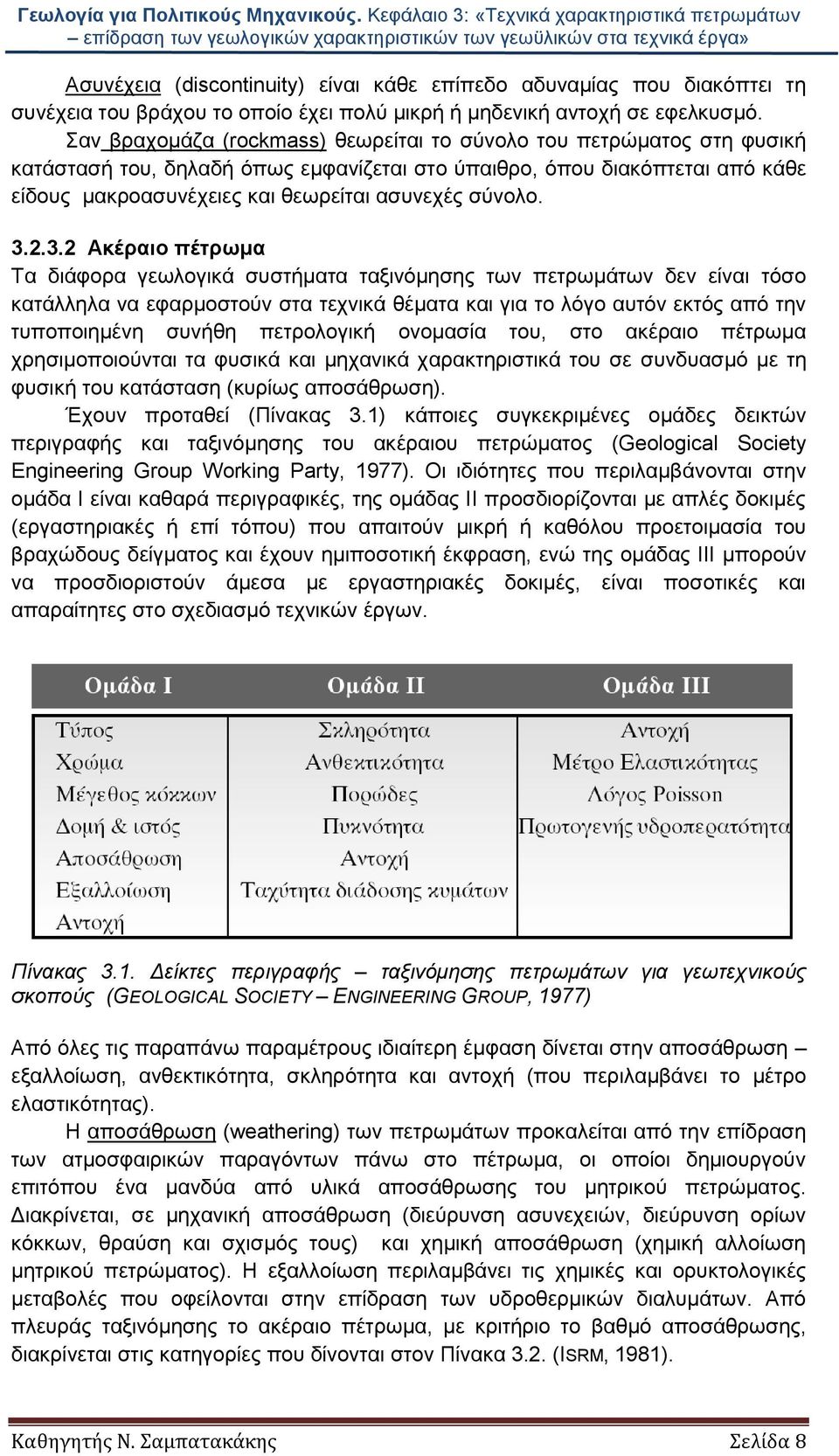 Γεωλογία για Πολιτικούς Μηχανικούς. Κεφάλαιο 3: «Τεχνικά χαρακτηριστικά πετρωμάτων – επίδραση των γεωλογικών χαρακτηριστικών των γεωϋλικών στα τεχνικά έργα»

Ασυνέχεια (discontinuity) είναι κάθε επίπεδο αδυναμίας που διακόπτει τη συνέχεια του βράχου το οποίο έχει πολύ μικρή ή μηδενική αντοχή σε εφελκυσμό.

Σαν βραχομάζα (rockmass) θεωρείται το σύνολο του πετρώματος στη φυσική κατάστασή του, δηλαδή όπως εμφανίζεται στο ύπαιθρο, όπου διακόπτεται από κάθε είδους μακροασυνέχειες και θεωρείται ασυνεχές σύνολο.

3.2.3.2 Ακέραιο πέτρωμα

Τα διάφορα γεωλογικά συστήματα ταξινόμησης των πετρωμάτων δεν είναι τόσο κατάλληλα να εφαρμοστούν στα τεχνικά θέματα και για το λόγο αυτόν εκτός από την τυποποιημένη συνήθη πετρολογική ονομασία του, στο ακέραιο πέτρωμα χρησιμοποιούνται τα φυσικά και μηχανικά χαρακτηριστικά του σε συνδυασμό με τη φυσική του κατάσταση (κυρίως αποσάθρωση).

Έχουν προταθεί (Πίνακας 3.1) κάποιες συγκεκριμένες ομάδες δεικτών περιγραφής και ταξινόμησης του ακέραιου πετρώματος (Geological Society Engineering Group Working Party, 1977). Οι ιδιότητες που περιλαμβάνονται στην ομάδα Ι είναι καθαρά περιγραφικές, της ομάδας ΙΙ προσδιορίζονται με απλές δοκιμές (εργαστηριακές ή επί τόπου) που απαιτούν μικρή ή καθόλου προετοιμασία του βραχώδους δείγματος και έχουν ημιποσοτική έκφραση, ενώ της ομάδας ΙΙΙ μπορούν να προσδιοριστούν άμεσα με εργαστηριακές δοκιμές, είναι ποσοτικές και απαραίτητες στο σχεδιασμό τεχνικών έργων.

| Ομάδα Ι | Ομάδα ΙΙ | Ομάδα ΙΙΙ |
|---|---|---|
| Τύπος | Σκληρότητα | Αντοχή |
| Χρώμα | Ανθεκτικότητα | Μέτρο Ελαστικότητας |
| Μέγεθος κόκκων | Πορώδες | Λόγος Poisson |
| Δομή & ιστός | Πυκνότητα | Πρωτογενής υδροπερατότητα |
| Αποσάθρωση | Αντοχή | |
| Εξαλλοίωση | Ταχύτητα διάδοσης κυμάτων | |
| Αντοχή | | |

Πίνακας 3.1. Δείκτες περιγραφής – ταξινόμησης πετρωμάτων για γεωτεχνικούς σκοπούς (GEOLOGICAL SOCIETY – ENGINEERING GROUP, 1977)

Από όλες τις παραπάνω παραμέτρους ιδιαίτερη έμφαση δίνεται στην αποσάθρωση – εξαλλοίωση, ανθεκτικότητα, σκληρότητα και αντοχή (που περιλαμβάνει το μέτρο ελαστικότητας).

Η αποσάθρωση (weathering) των πετρωμάτων προκαλείται από την επίδραση των ατμοσφαιρικών παραγόντων πάνω στο πέτρωμα, οι οποίοι δημιουργούν επιτόπου ένα μανδύα από υλικά αποσάθρωσης του μητρικού πετρώματος. Διακρίνεται, σε μηχανική αποσάθρωση (διεύρυνση ασυνεχειών, διεύρυνση ορίων κόκκων, θραύση και σχισμός τους) και χημική αποσάθρωση (χημική αλλοίωση μητρικού πετρώματος). Η εξαλλοίωση περιλαμβάνει τις χημικές και ορυκτολογικές μεταβολές που οφείλονται στην επίδραση των υδροθερμικών διαλυμάτων. Από πλευράς ταξινόμησης το ακέραιο πέτρωμα, με κριτήριο το βαθμό αποσάθρωσης, διακρίνεται στις κατηγορίες που δίνονται στον Πίνακα 3.2. (ISRM, 1981).

Καθηγητής Ν. Σαμπατακάκης    Σελίδα 8